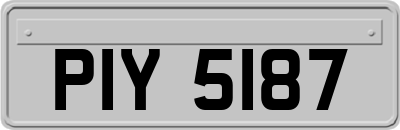 PIY 5187